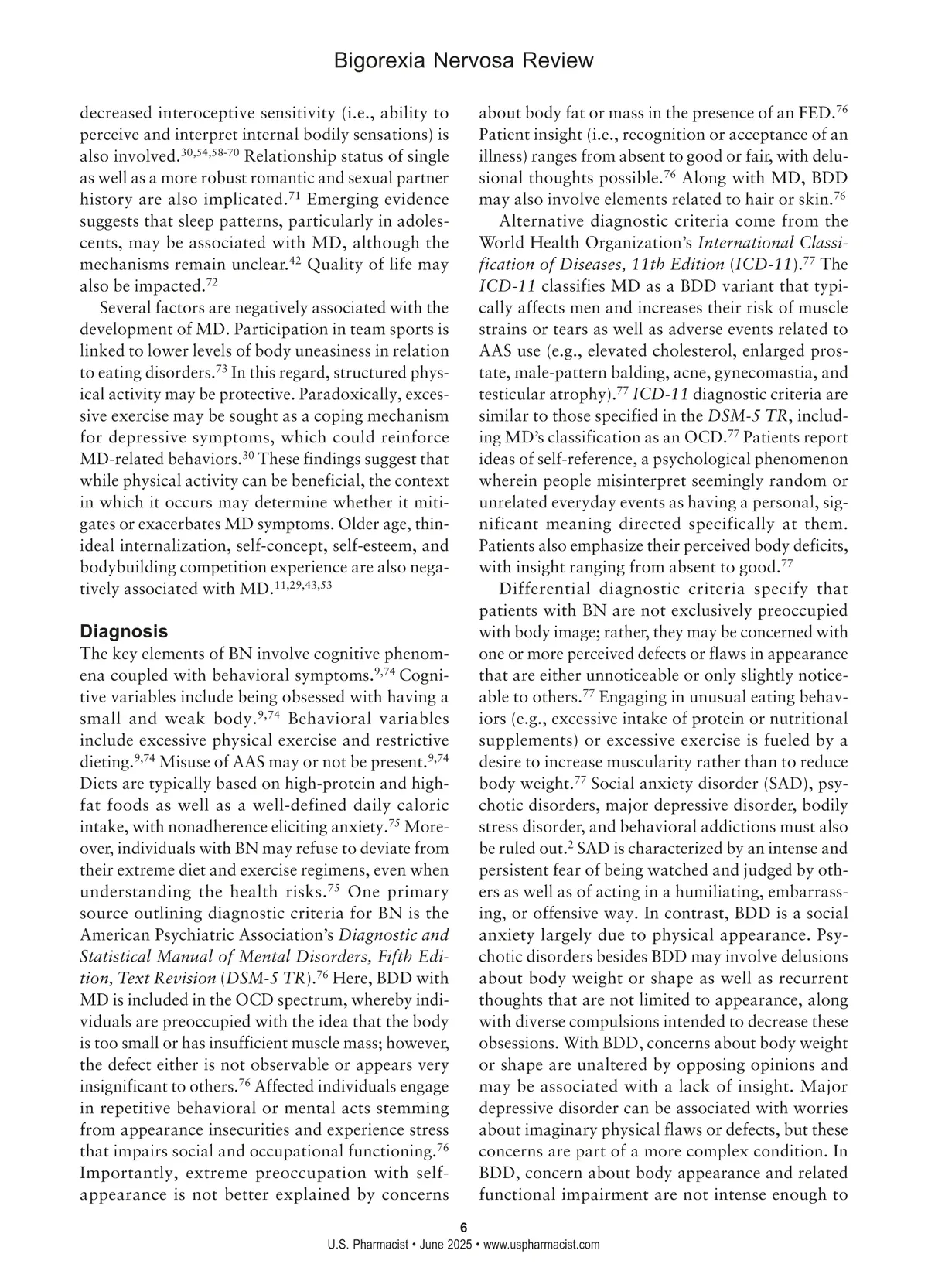 Bigorexia Nervosa Review

decreased interoceptive sensitivity (i.e., ability to perceive and interpret internal bodily sensations) is also involved.$^{30,54,58-70}$ Relationship status of single as well as a more robust romantic and sexual partner history are also implicated.$^{71}$ Emerging evidence suggests that sleep patterns, particularly in adolescents, may be associated with MD, although the mechanisms remain unclear.$^{42}$ Quality of life may also be impacted.$^{72}$

Several factors are negatively associated with the development of MD. Participation in team sports is linked to lower levels of body uneasiness in relation to eating disorders.$^{73}$ In this regard, structured physical activity may be protective. Paradoxically, excessive exercise may be sought as a coping mechanism for depressive symptoms, which could reinforce MD-related behaviors.$^{30}$ These findings suggest that while physical activity can be beneficial, the context in which it occurs may determine whether it mitigates or exacerbates MD symptoms. Older age, thin-ideal internalization, self-concept, self-esteem, and bodybuilding competition experience are also negatively associated with MD.$^{11,29,43,53}$

Diagnosis
The key elements of BN involve cognitive phenomena coupled with behavioral symptoms.$^{9,74}$ Cognitive variables include being obsessed with having a small and weak body.$^{9,74}$ Behavioral variables include excessive physical exercise and restrictive dieting.$^{9,74}$ Misuse of AAS may or not be present.$^{9,74}$ Diets are typically based on high-protein and high-fat foods as well as a well-defined daily caloric intake, with nonadherence eliciting anxiety.$^{75}$ Moreover, individuals with BN may refuse to deviate from their extreme diet and exercise regimens, even when understanding the health risks.$^{75}$ One primary source outlining diagnostic criteria for BN is the American Psychiatric Association's Diagnostic and Statistical Manual of Mental Disorders, Fifth Edition, Text Revision (DSM-5 TR).$^{76}$ Here, BDD with MD is included in the OCD spectrum, whereby individuals are preoccupied with the idea that the body is too small or has insufficient muscle mass; however, the defect either is not observable or appears very insignificant to others.$^{76}$ Affected individuals engage in repetitive behavioral or mental acts stemming from appearance insecurities and experience stress that impairs social and occupational functioning.$^{76}$ Importantly, extreme preoccupation with self-appearance is not better explained by concerns about body fat or mass in the presence of an FED.$^{76}$ Patient insight (i.e., recognition or acceptance of an illness) ranges from absent to good or fair, with delusional thoughts possible.$^{76}$ Along with MD, BDD may also involve elements related to hair or skin.$^{76}$

Alternative diagnostic criteria come from the World Health Organization's International Classification of Diseases, 11th Edition (ICD-11).$^{77}$ The ICD-11 classifies MD as a BDD variant that typically affects men and increases their risk of muscle strains or tears as well as adverse events related to AAS use (e.g., elevated cholesterol, enlarged prostate, male-pattern balding, acne, gynecomastia, and testicular atrophy).$^{77}$ ICD-11 diagnostic criteria are similar to those specified in the DSM-5 TR, including MD's classification as an OCD.$^{77}$ Patients report ideas of self-reference, a psychological phenomenon wherein people misinterpret seemingly random or unrelated everyday events as having a personal, significant meaning directed specifically at them. Patients also emphasize their perceived body deficits, with insight ranging from absent to good.$^{77}$

Differential diagnostic criteria specify that patients with BN are not exclusively preoccupied with body image; rather, they may be concerned with one or more perceived defects or flaws in appearance that are either unnoticeable or only slightly noticeable to others.$^{77}$ Engaging in unusual eating behaviors (e.g., excessive intake of protein or nutritional supplements) or excessive exercise is fueled by a desire to increase muscularity rather than to reduce body weight.$^{77}$ Social anxiety disorder (SAD), psychotic disorders, major depressive disorder, bodily stress disorder, and behavioral addictions must also be ruled out.$^{2}$ SAD is characterized by an intense and persistent fear of being watched and judged by others as well as of acting in a humiliating, embarrassing, or offensive way. In contrast, BDD is a social anxiety largely due to physical appearance. Psychotic disorders besides BDD may involve delusions about body weight or shape as well as recurrent thoughts that are not limited to appearance, along with diverse compulsions intended to decrease these obsessions. With BDD, concerns about body weight or shape are unaltered by opposing opinions and may be associated with a lack of insight. Major depressive disorder can be associated with worries about imaginary physical flaws or defects, but these concerns are part of a more complex condition. In BDD, concern about body appearance and related functional impairment are not intense enough to

6
U.S. Pharmacist • June 2025 • www.uspharmacist.com